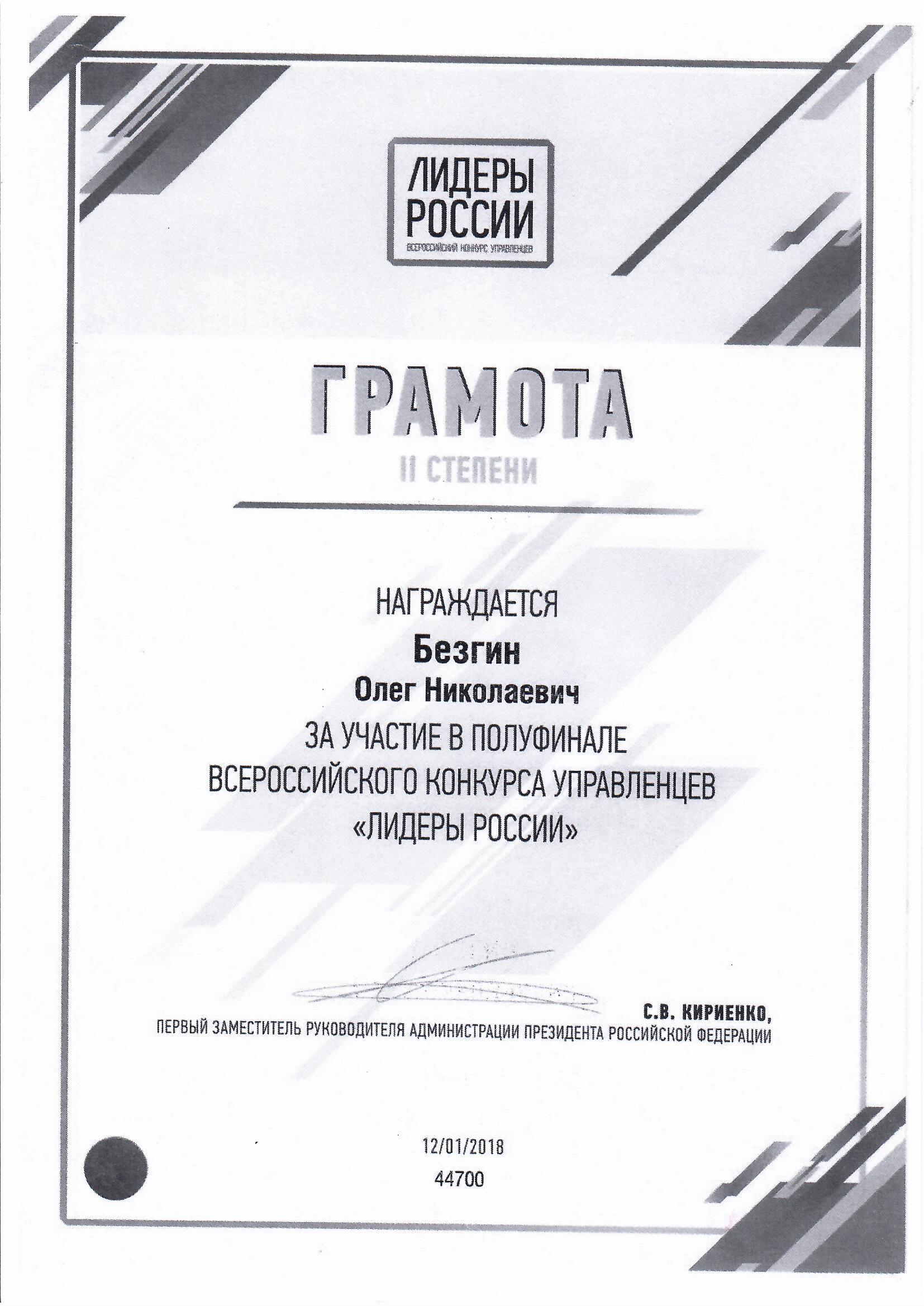 ЛИДЕРЫ РОССИИ
ВСЕРОССИЙСКИЙ КОНКУРС УПРАВЛЕНЦЕВ

ГРАМОТА
II СТЕПЕНИ

НАГРАЖДАЕТСЯ
Безгин
Олег Николаевич
ЗА УЧАСТИЕ В ПОЛУФИНАЛЕ
ВСЕРОССИЙСКОГО КОНКУРСА УПРАВЛЕНЦЕВ
«ЛИДЕРЫ РОССИИ»

С.В. КИРИЕНКО,
ПЕРВЫЙ ЗАМЕСТИТЕЛЬ РУКОВОДИТЕЛЯ АДМИНИСТРАЦИИ ПРЕЗИДЕНТА РОССИЙСКОЙ ФЕДЕРАЦИИ

12/01/2018
44700